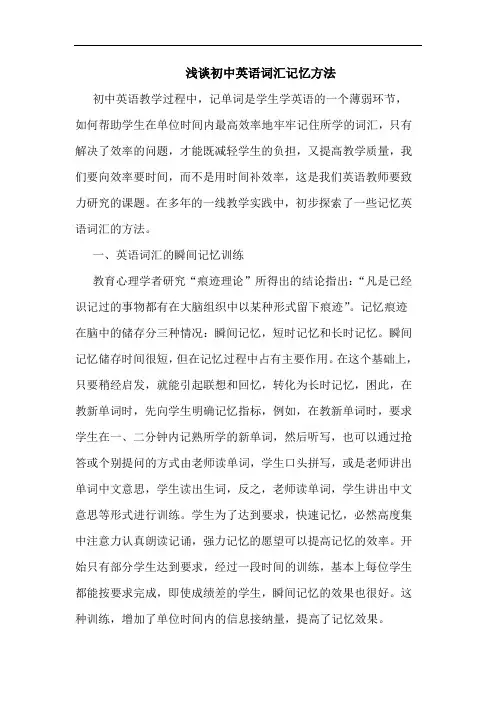 浅谈初中英语词汇记忆方法

初中英语教学过程中，记单词是学生学英语的一个薄弱环节，如何帮助学生在单位时间内最高效率地牢牢记住所学的词汇，只有解决了效率的问题，才能既减轻学生的负担，又提高教学质量，我们要向效率要时间，而不是用时间补效率，这是我们英语教师要致力研究的课题。在多年的一线教学实践中，初步探索了一些记忆英语词汇的方法。

一、英语词汇的瞬间记忆训练

教育心理学者研究“痕迹理论”所得出的结论指出：“凡是已经识记过的事物都有在大脑组织中以某种形式留下痕迹”。记忆痕迹在脑中的储存分三种情况：瞬间记忆，短时记忆和长时记忆。瞬间记忆储存时间很短，但在记忆过程中占有主要作用。在这个基础上，只要稍经启发，就能引起联想和回忆，转化为长时记忆，困此，在教新单词时，先向学生明确记忆指标，例如，在教新单词时，要求学生在一、二分钟内记熟所学的新单词，然后听写，也可以通过抢答或个别提问的方式由老师读单词，学生口头拼写，或是老师讲出单词中文意思，学生读出生词，反之，老师读单词，学生讲出中文意思等形式进行训练。学生为了达到要求，快速记忆，必然高度集中注意力认真朗读记诵，强力记忆的愿望可以提高记忆的效率。开始只有部分学生达到要求，经过一段时间的训练，基本上每位学生都能按要求完成，即使成绩差的学生，瞬间记忆的效果也很好。这种训练，增加了单位时间内的信息接纳量，提高了记忆效果。